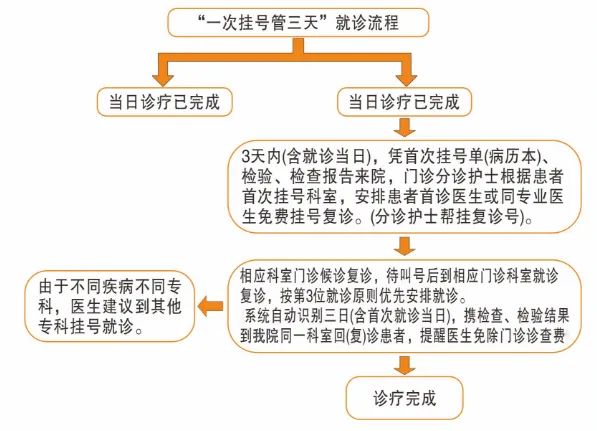 “一次挂号管三天”就诊流程

当日诊疗已完成

当日诊疗已完成

3天内(含就诊当日)，凭首次挂号单(病历本)、检验、检查报告来院，门诊分诊护士根据患者首次挂号科室，安排患者首诊医生或同专业医生免费挂号复诊。(分诊护士帮挂复诊号)。

相应科室门诊候诊复诊，待叫号后到相应门诊科室就诊复诊，按第3位就诊原则优先安排就诊。
系统自动识别三日(含首次就诊当日)，携检查、检验结果到我院同一科室回(复)诊患者，提醒医生免除门诊诊查费

由于不同疾病不同专科，医生建议到其他专科挂号就诊。

诊疗完成